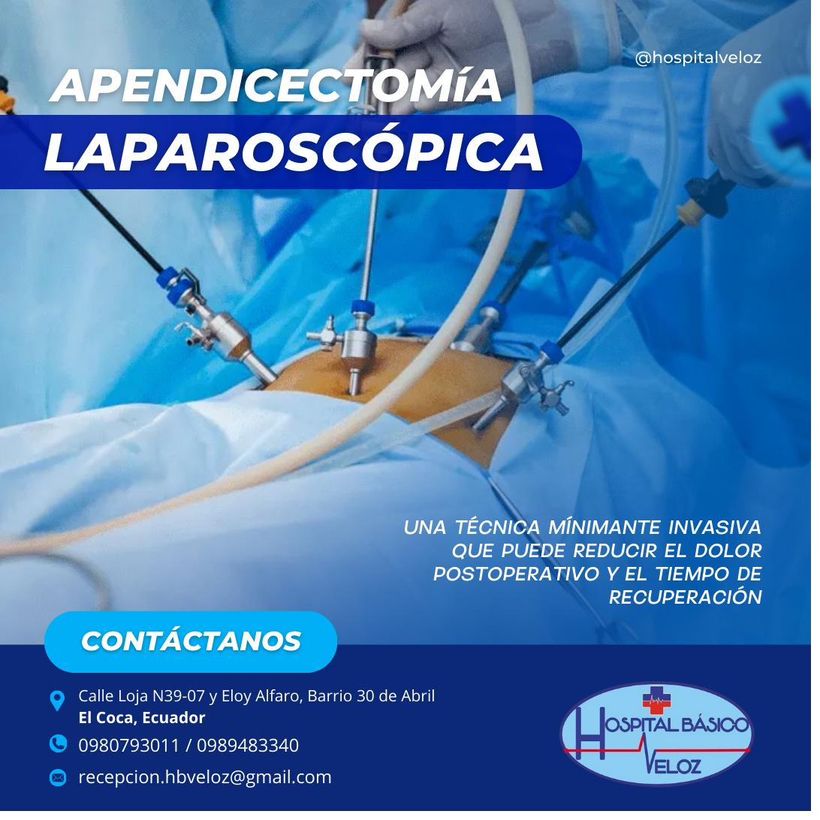 @hospitalveloz

APENDICECTOMíA
LAPAROSCÓPICA

UNA TÉCNICA MÍNIMANTE INVASIVA QUE PUEDE REDUCIR EL DOLOR POSTOPERATIVO Y EL TIEMPO DE RECUPERACIÓN

CONTÁCTANOS

Calle Loja N39-07 y Eloy Alfaro, Barrio 30 de Abril
El Coca, Ecuador

0980793011 / 0989483340

recepcion.hbveloz@gmail.com

HOSPITAL BÁSICO VELOZ